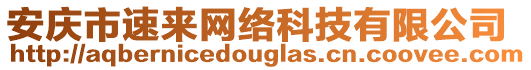 安庆市速来网络科技有限公司
http://aqbernicedouglas.cn.coovee.com